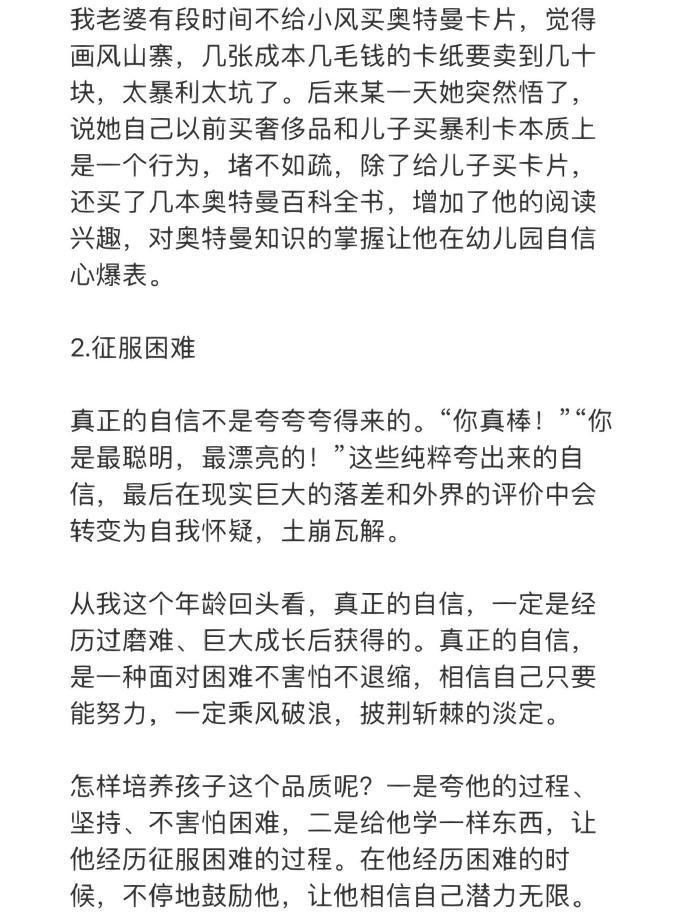 我老婆有段时间不给小风买奥特曼卡片，觉得画风山寨，几张成本几毛钱的卡纸要卖到几十块，太暴利太坑了。后来某一天她突然悟了，说她自己以前买奢侈品和儿子买暴利卡本质上是一个行为，堵不如疏，除了给儿子买卡片，还买了几本奥特曼百科全书，增加了他的阅读兴趣，对奥特曼知识的掌握让他在幼儿园自信心爆表。

2.征服困难

真正的自信不是夸夸夸得来的。“你真棒！”“你是最聪明，最漂亮的！”这些纯粹夸出来的自信，最后在现实巨大的落差和外界的评价中会转变为自我怀疑，土崩瓦解。

从我这个年龄回头看，真正的自信，一定是经历过磨难、巨大成长后获得的。真正的自信，是一种面对困难不害怕不退缩，相信自己只要能努力，一定乘风破浪，披荆斩棘的淡定。

怎样培养孩子这个品质呢？一是夸他的过程、坚持、不害怕困难，二是给他学一样东西，让他经历征服困难的过程。在他经历困难的时候，不停地鼓励他，让他相信自己潜力无限。